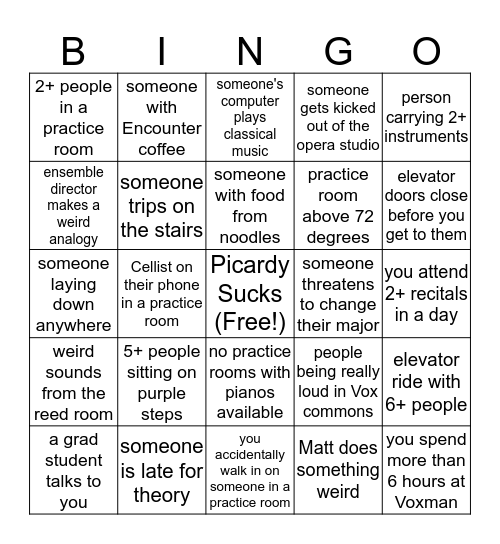 | B | I | N | G | O |
|---|---|---|---|---|
| 2+ people in a practice room | someone with Encounter coffee | someone's computer plays classical music | someone gets kicked out of the opera studio | person carrying 2+ instruments |
| ensemble director makes a weird analogy | someone trips on the stairs | someone with food from noodles | practice room above 72 degrees | elevator doors close before you get to them |
| someone laying down anywhere | Cellist on their phone in a practice room | Picardy Sucks (Free!) | someone threatens to change their major | you attend 2+ recitals in a day |
| weird sounds from the reed room | 5+ people sitting on purple steps | no practice rooms with pianos available | people being really loud in Vox commons | elevator ride with 6+ people |
| a grad student talks to you | someone is late for theory | you accidentally walk in on someone in a practice room | Matt does something weird | you spend more than 6 hours at Voxman |